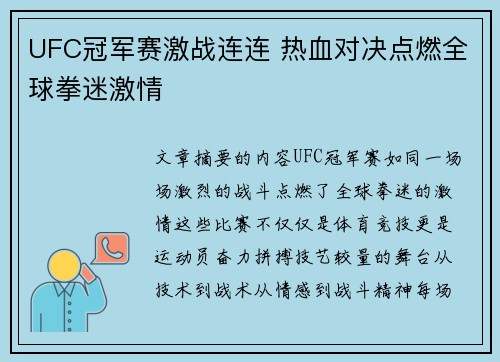 UFC冠军赛激战连连 热血对决点燃全球拳迷激情

文章摘要的内容UFC冠军赛如同一场场激烈的战斗点燃了全球拳迷的激情这些比赛不仅仅是体育竞技更是运动员奋力拼搏技艺较量的舞台从技术到战术从情感到战斗精神每场